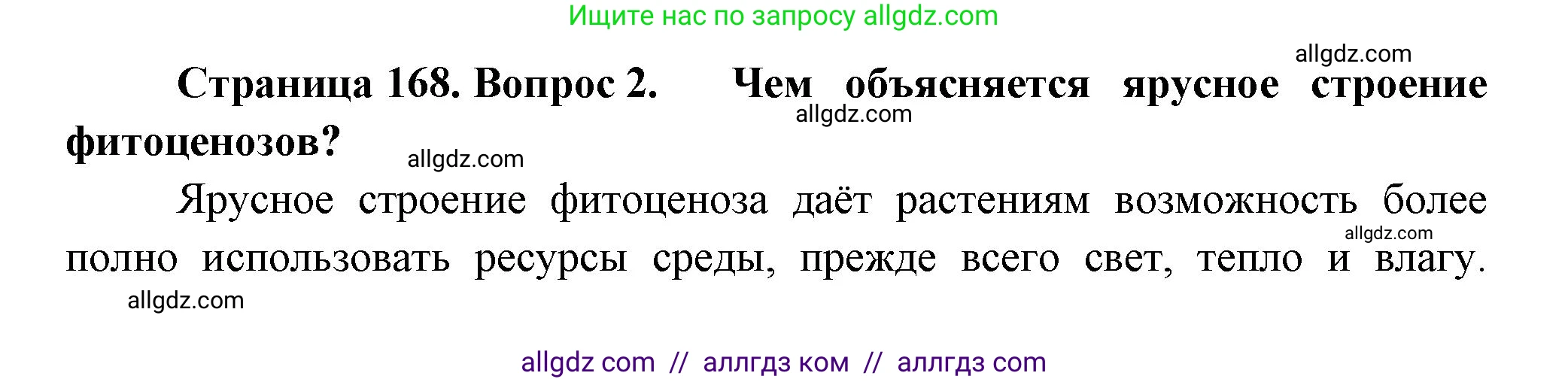 Ищите нас по запросу allgdz.com

allgdz.com

Страница 168. Вопрос 2. Чем объясняется ярусное строение фитоценозов?

allgdz.com

allgdz.com

Ярусное строение фитоценоза даёт растениям возможность более полно использовать ресурсы среды, прежде всего свет, тепло и влагу.

allgdz.com

allgdz.com

allgdz com // аллгдз ком // аллгдз com